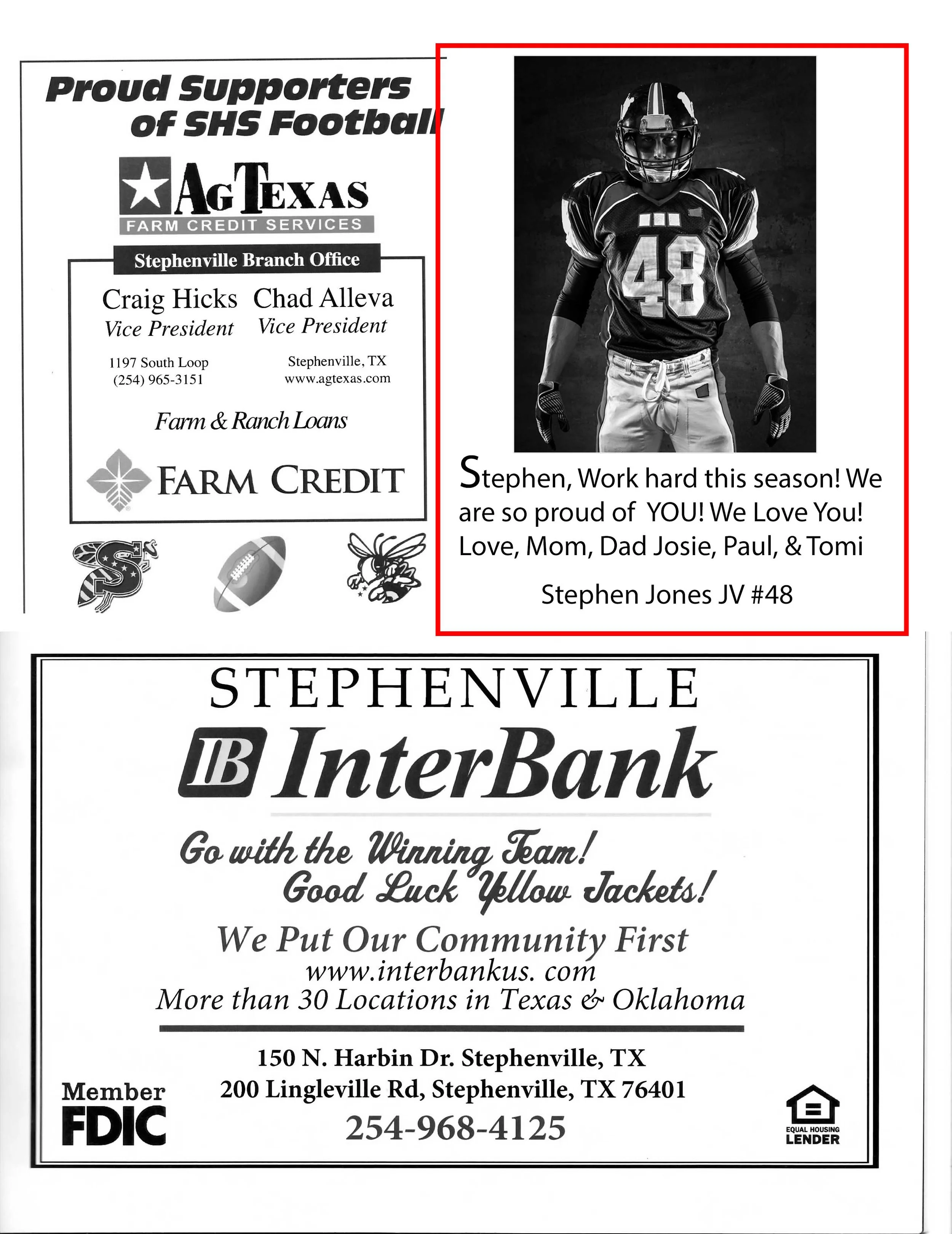 Proud Supporters of SHS Football

AgTexas
FARM CREDIT SERVICES

Stephenville Branch Office

Craig Hicks
Vice President

Chad Alleva
Vice President

1197 South Loop
(254) 965-3151

Stephenville, TX
www.agtexas.com

Farm & Ranch Loans

FARM CREDIT

48

Stephen, Work hard this season! We are so proud of YOU! We Love You! Love, Mom, Dad Josie, Paul, & Tomi

Stephen Jones JV #48

STEPHENVILLE
IB InterBank

Go with the Winning Team!
Good Luck Yellow Jackets!

We Put Our Community First
www.interbankus. com
More than 30 Locations in Texas & Oklahoma

150 N. Harbin Dr. Stephenville, TX
200 Lingleville Rd, Stephenville, TX 76401
254-968-4125

Member
FDIC

EQUAL HOUSING
LENDER